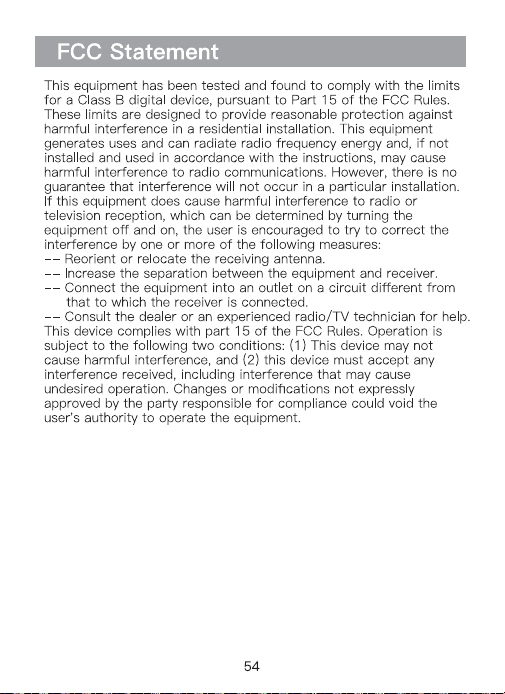 FCC Statement

This equipment has been tested and found to comply with the limits for a Class B digital device, pursuant to Part 15 of the FCC Rules. These limits are designed to provide reasonable protection against harmful interference in a residential installation. This equipment generates uses and can radiate radio frequency energy and, if not installed and used in accordance with the instructions, may cause harmful interference to radio communications. However, there is no guarantee that interference will not occur in a particular installation. If this equipment does cause harmful interference to radio or television reception, which can be determined by turning the equipment off and on, the user is encouraged to try to correct the interference by one or more of the following measures:
-- Reorient or relocate the receiving antenna.
-- Increase the separation between the equipment and receiver.
-- Connect the equipment into an outlet on a circuit different from that to which the receiver is connected.
-- Consult the dealer or an experienced radio/TV technician for help.
This device complies with part 15 of the FCC Rules. Operation is subject to the following two conditions: (1) This device may not cause harmful interference, and (2) this device must accept any interference received, including interference that may cause undesired operation. Changes or modifications not expressly approved by the party responsible for compliance could void the user's authority to operate the equipment.

54